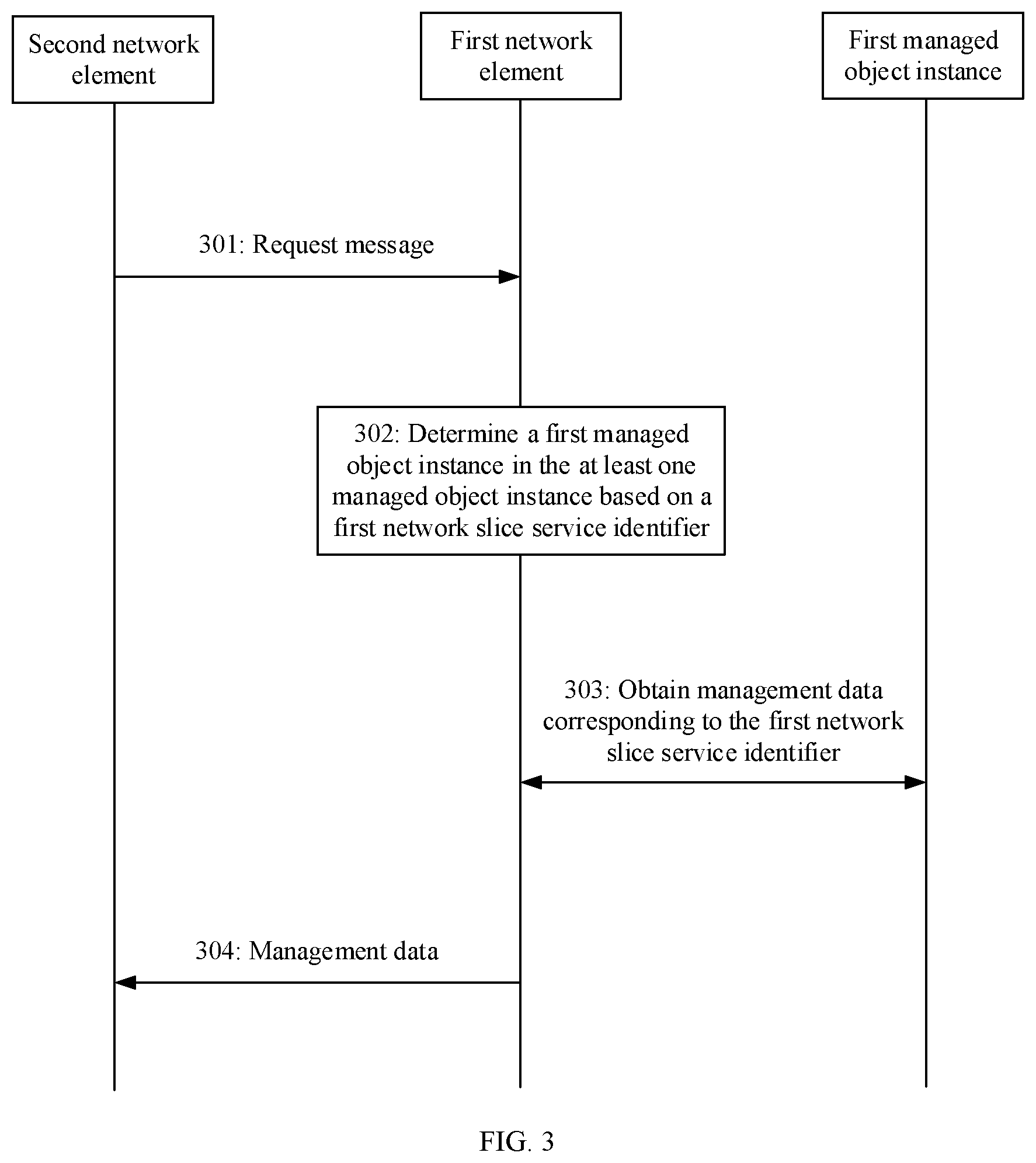 Second network element

First network element

First managed object instance

301: Request message

302: Determine a first managed object instance in the at least one managed object instance based on a first network slice service identifier

303: Obtain management data corresponding to the first network slice service identifier

304: Management data

FIG. 3